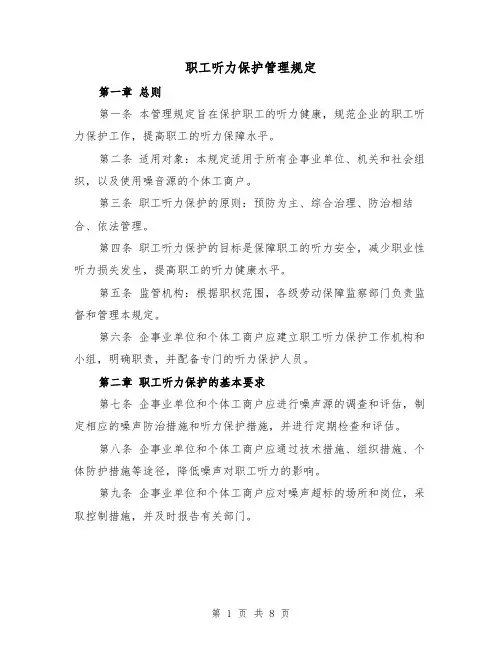 职工听力保护管理规定

第一章 总则

第一条 本管理规定旨在保护职工的听力健康，规范企业的职工听力保护工作，提高职工的听力保障水平。

第二条 适用对象：本规定适用于所有企事业单位、机关和社会组织，以及使用噪音源的个体工商户。

第三条 职工听力保护的原则：预防为主、综合治理、防治相结合、依法管理。

第四条 职工听力保护的目标是保障职工的听力安全，减少职业性听力损失发生，提高职工的听力健康水平。

第五条 监管机构：根据职权范围，各级劳动保障监察部门负责监督和管理本规定。

第六条 企事业单位和个体工商户应建立职工听力保护工作机构和小组，明确职责，并配备专门的听力保护人员。

第二章 职工听力保护的基本要求

第七条 企事业单位和个体工商户应进行噪声源的调查和评估，制定相应的噪声防治措施和听力保护措施，并进行定期检查和评估。

第八条 企事业单位和个体工商户应通过技术措施、组织措施、个体防护措施等途径，降低噪声对职工听力的影响。

第九条 企事业单位和个体工商户应对噪声超标的场所和岗位，采取控制措施，并及时报告有关部门。

第 1 页 共 8 页